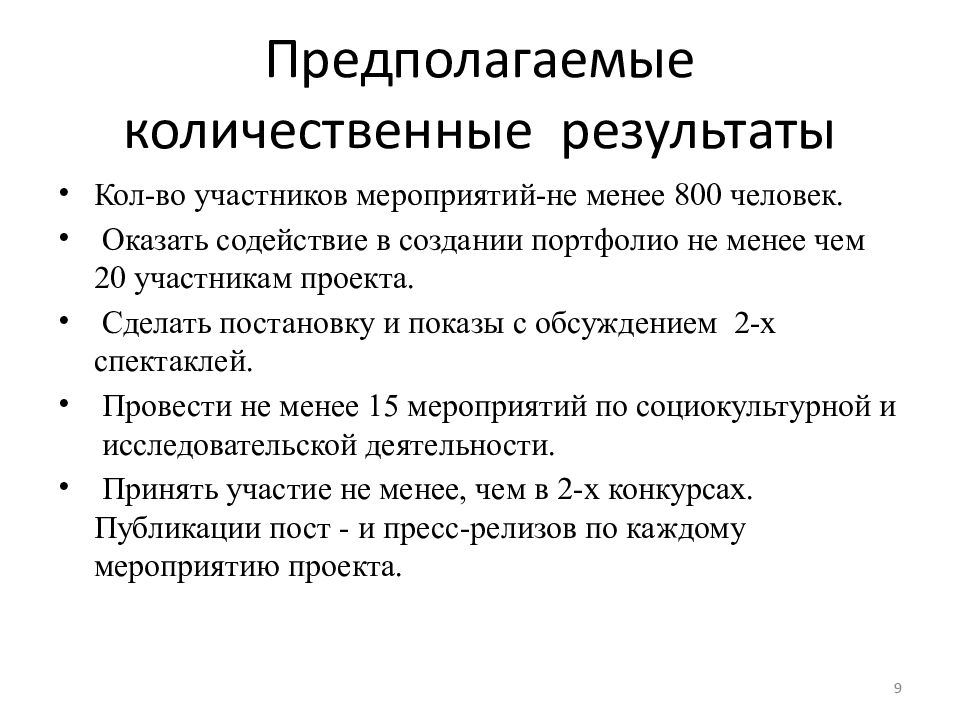 Предполагаемые количественные результаты

• Кол-во участников мероприятий-не менее 800 человек.
• Оказать содействие в создании портфолио не менее чем 20 участникам проекта.
• Сделать постановку и показы с обсуждением 2-х спектаклей.
• Провести не менее 15 мероприятий по социокультурной и исследовательской деятельности.
• Принять участие не менее, чем в 2-х конкурсах. Публикации пост - и пресс-релизов по каждому мероприятию проекта.

9